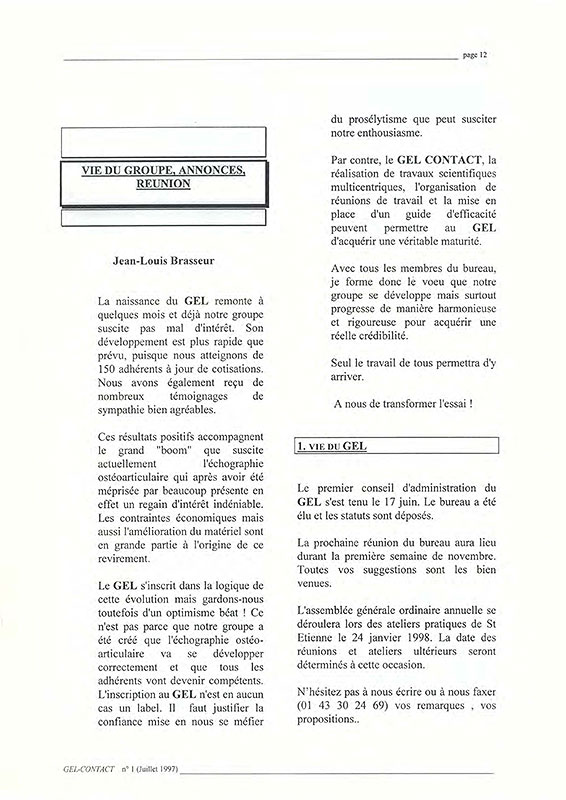 page 12

VIE DU GROUPE, ANNONCES, REUNION

Jean-Louis Brasseur

La naissance du GEL remonte à quelques mois et déjà notre groupe suscite pas mal d'intérêt. Son développement est plus rapide que prévu, puisque nous atteignons de 150 adhérents à jour de cotisations. Nous avons également reçu de nombreux témoignages de sympathie bien agréables.

Ces résultats positifs accompagnent le grand "boom" que suscite actuellement l'échographie ostéoarticulaire qui après avoir été méprisée par beaucoup présente en effet un regain d'intérêt indéniable. Les contraintes économiques mais aussi l'amélioration du matériel sont en grande partie à l'origine de ce revirement.

Le GEL s'inscrit dans la logique de cette évolution mais gardons-nous toutefois d'un optimisme béat ! Ce n'est pas parce que notre groupe a été créé que l'échographie ostéo-articulaire va se développer correctement et que tous les adhérents vont devenir compétents. L'inscription au GEL n'est en aucun cas un label. Il faut justifier la confiance mise en nous se méfier du prosélytisme que peut susciter notre enthousiasme.

Par contre, le GEL CONTACT, la réalisation de travaux scientifiques multicentriques, l'organisation de réunions de travail et la mise en place d'un guide d'efficacité peuvent permettre au GEL d'acquérir une véritable maturité.

Avec tous les membres du bureau, je forme donc le voeu que notre groupe se développe mais surtout progresse de manière harmonieuse et rigoureuse pour acquérir une réelle crédibilité.

Seul le travail de tous permettra d'y arriver.

A nous de transformer l'essai !

1. VIE DU GEL

Le premier conseil d'administration du GEL s'est tenu le 17 juin. Le bureau a été élu et les statuts sont déposés.

La prochaine réunion du bureau aura lieu durant la première semaine de novembre. Toutes vos suggestions sont les bien venues.

L'assemblée générale ordinaire annuelle se déroulera lors des ateliers pratiques de St Etienne le 24 janvier 1998. La date des réunions et ateliers ultérieurs seront déterminés à cette occasion.

N'hésitez pas à nous écrire ou à nous faxer (01 43 30 24 69) vos remarques , vos propositions..

GEL-CONTACT n° 1 (Juillet 1997)